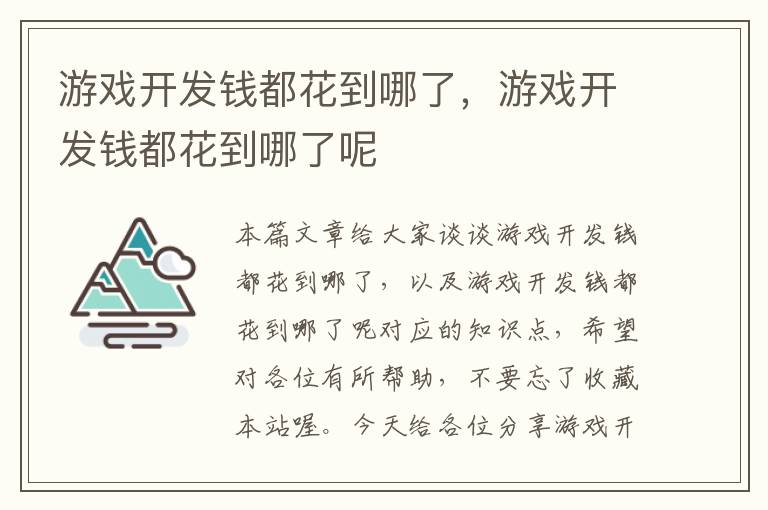 游戏开发钱都花到哪了，游戏开发钱都花到哪了呢

本篇文章给大家谈谈游戏开发钱都花到哪了，以及游戏开发钱都花到哪了呢对应的知识点，希望对各位有所帮助，不要忘了收藏本站喔。今天给各位分享游戏开